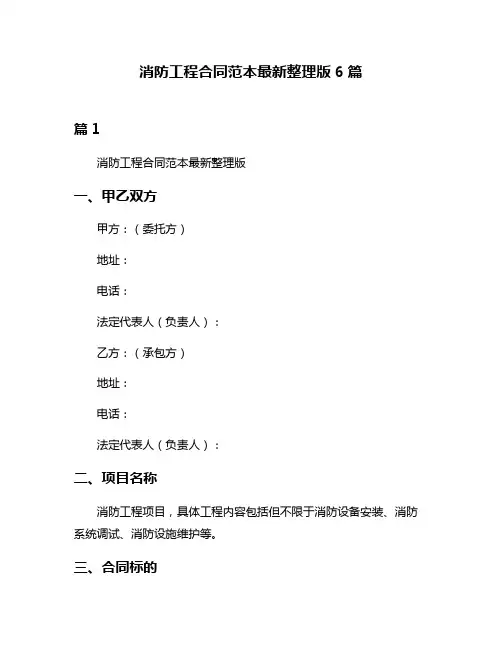 消防工程合同范本最新整理版 6 篇

篇 1

消防工程合同范本最新整理版

一、甲乙双方

甲方：（委托方）

地址：

电话：

法定代表人（负责人）：

乙方：（承包方）

地址：

电话：

法定代表人（负责人）：

二、项目名称

消防工程项目，具体工程内容包括但不限于消防设备安装、消防系统调试、消防设施维护等。

三、合同标的